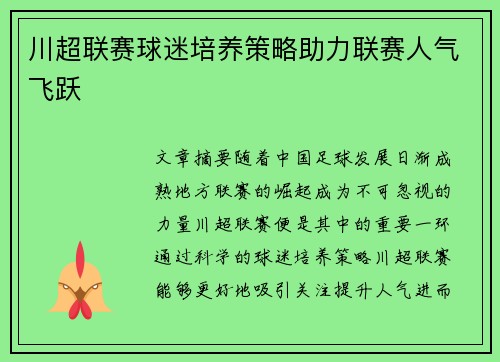 川超联赛球迷培养策略助力联赛人气飞跃

文章摘要随着中国足球发展日渐成熟地方联赛的崛起成为不可忽视的力量川超联赛便是其中的重要一环通过科学的球迷培养策略川超联赛能够更好地吸引关注提升人气进而